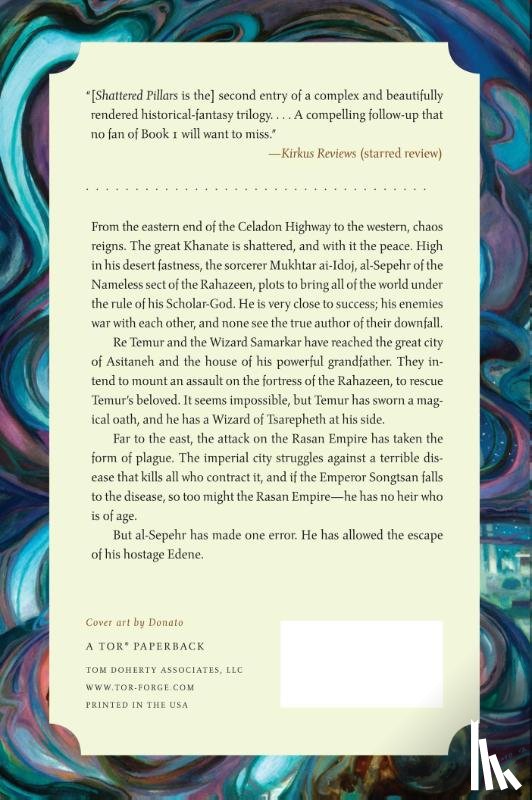 "[Shattered Pillars is the] second entry of a complex and beautifully rendered historical-fantasy trilogy. . . . A compelling follow-up that no fan of Book 1 will want to miss."

—Kirkus Reviews (starred review)

From the eastern end of the Celadon Highway to the western, chaos reigns. The great Khanate is shattered, and with it the peace. High in his desert fastness, the sorcerer Mukhtar ai-Idoj, al-Sepehr of the Nameless sect of the Rahazeen, plots to bring all of the world under the rule of his Scholar-God. He is very close to success; his enemies war with each other, and none see the true author of their downfall.

Re Temur and the Wizard Samarkar have reached the great city of Asitaneh and the house of his powerful grandfather. They intend to mount an assault on the fortress of the Rahazeen, to rescue Temur's beloved. It seems impossible, but Temur has sworn a magical oath, and he has a Wizard of Tsarepheth at his side.

Far to the east, the attack on the Rasan Empire has taken the form of plague. The imperial city struggles against a terrible disease that kills all who contract it, and if the Emperor Songtsan falls to the disease, so too might the Rasan Empire—he has no heir who is of age.

But al-Sepehr has made one error. He has allowed the escape of his hostage Edene.

Cover art by Donato

A TOR® PAPERBACK

TOM DOHERTY ASSOCIATES, LLC
WWW.TOR-FORGE.COM
PRINTED IN THE USA